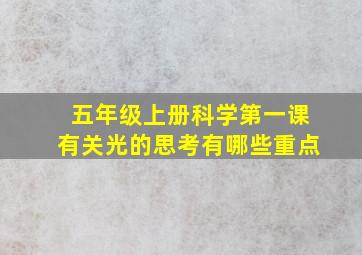 五年级上册科学第一课
有关光的思考有哪些重点